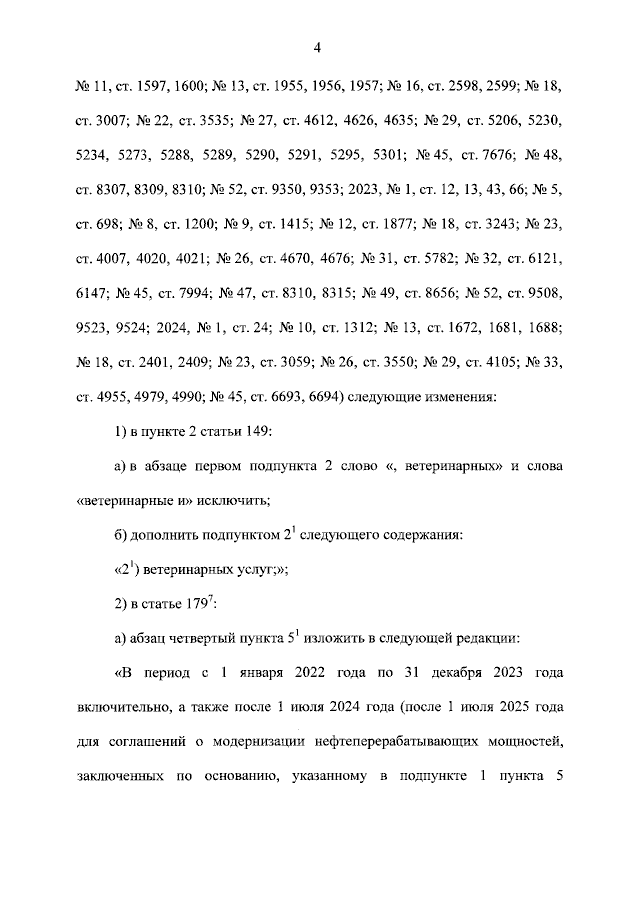 4

№ 11, ст. 1597, 1600; № 13, ст. 1955, 1956, 1957; № 16, ст. 2598, 2599; № 18, ст. 3007; № 22, ст. 3535; № 27, ст. 4612, 4626, 4635; № 29, ст. 5206, 5230, 5234, 5273, 5288, 5289, 5290, 5291, 5295, 5301; № 45, ст. 7676; № 48, ст. 8307, 8309, 8310; № 52, ст. 9350, 9353; 2023, № 1, ст. 12, 13, 43, 66; № 5, ст. 698; № 8, ст. 1200; № 9, ст. 1415; № 12, ст. 1877; № 18, ст. 3243; № 23, ст. 4007, 4020, 4021; № 26, ст. 4670, 4676; № 31, ст. 5782; № 32, ст. 6121, 6147; № 45, ст. 7994; № 47, ст. 8310, 8315; № 49, ст. 8656; № 52, ст. 9508, 9523, 9524; 2024, № 1, ст. 24; № 10, ст. 1312; № 13, ст. 1672, 1681, 1688; № 18, ст. 2401, 2409; № 23, ст. 3059; № 26, ст. 3550; № 29, ст. 4105; № 33, ст. 4955, 4979, 4990; № 45, ст. 6693, 6694) следующие изменения:

1) в пункте 2 статьи 149:

а) в абзаце первом подпункта 2 слово «, ветеринарных» и слова «ветеринарные и» исключить;

б) дополнить подпунктом $2^1$ следующего содержания:

«$2^1$) ветеринарных услуг;»;

2) в статье $179^7$:

а) абзац четвертый пункта $5^1$ изложить в следующей редакции:

«В период с 1 января 2022 года по 31 декабря 2023 года включительно, а также после 1 июля 2024 года (после 1 июля 2025 года для соглашений о модернизации нефтеперерабатывающих мощностей, заключенных по основанию, указанному в подпункте 1 пункта 5